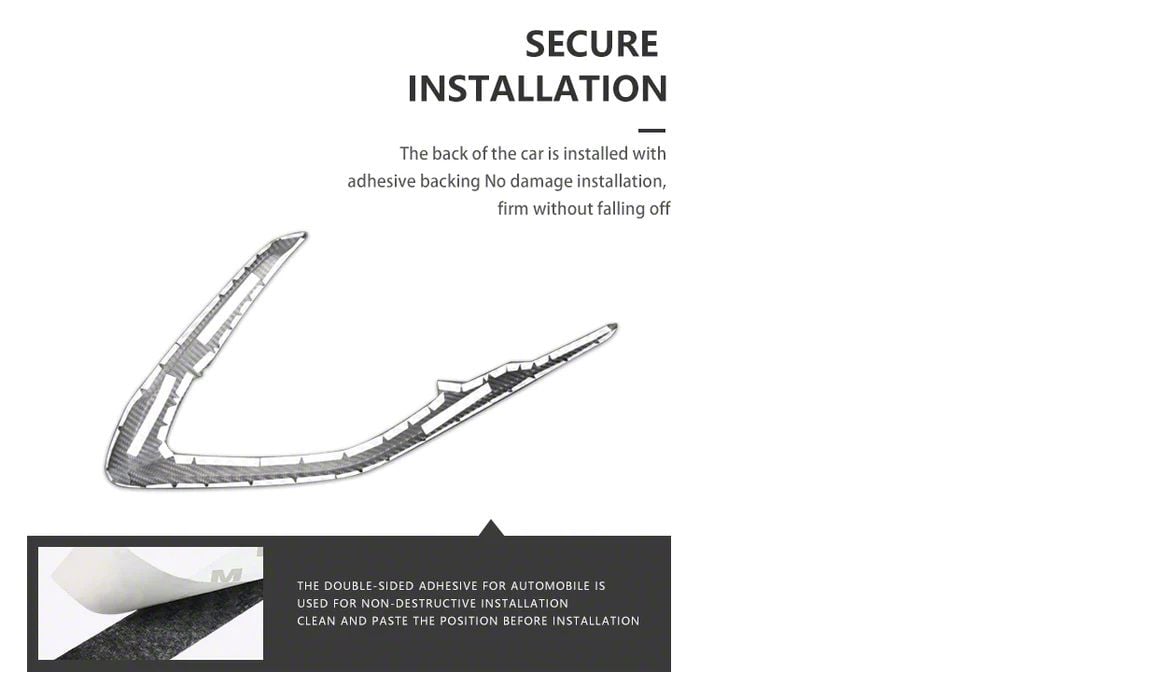 SECURE
INSTALLATION

The back of the car is installed with adhesive backing No damage installation, firm without falling off

M

THE DOUBLE-SIDED ADHESIVE FOR AUTOMOBILE IS USED FOR NON-DESTRUCTIVE INSTALLATION
CLEAN AND PASTE THE POSITION BEFORE INSTALLATION